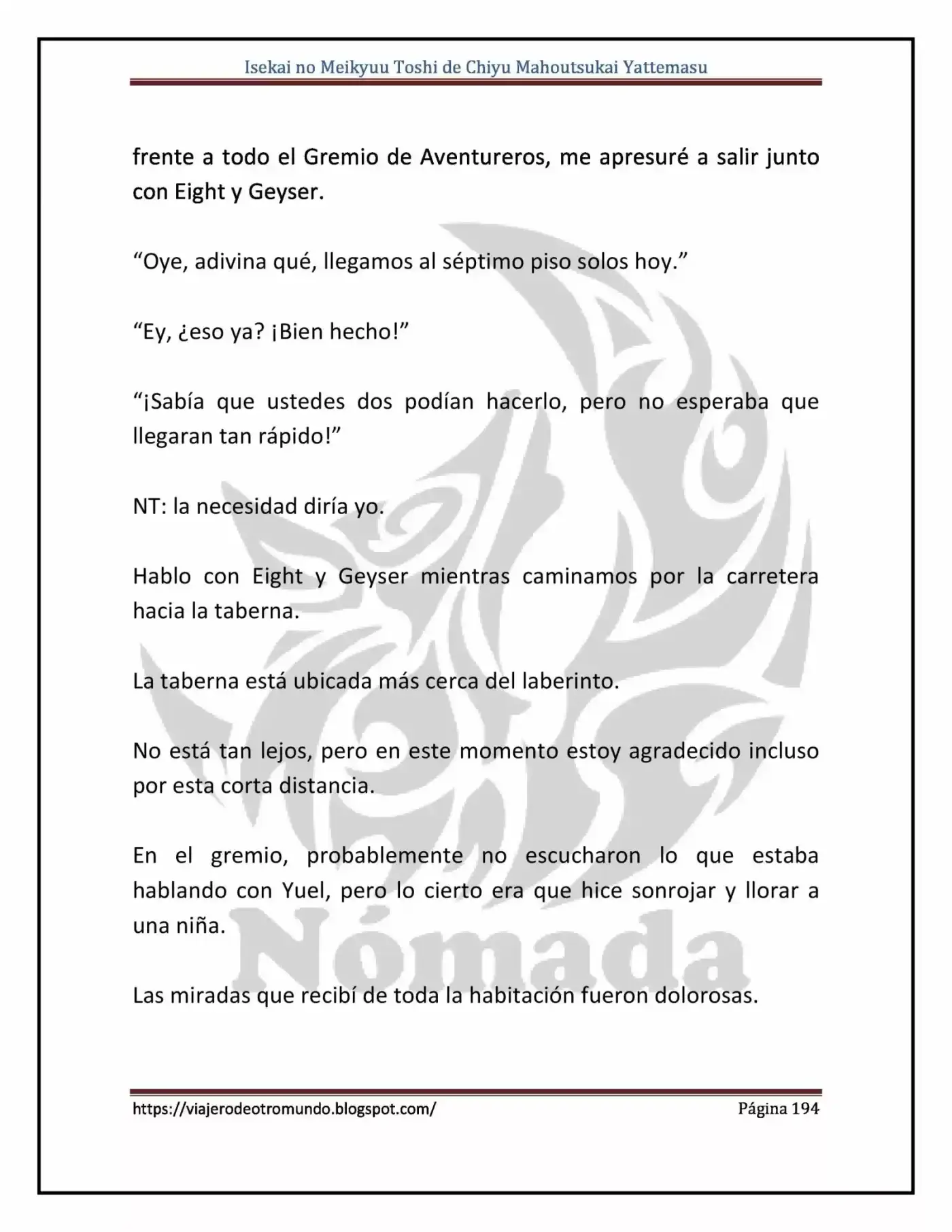 Isekai no Meikyuu Toshi de Chiyu Mahoutsukai Yattemasu

frente a todo el Gremio de Aventureros, me apresuré a salir junto con Eight y Geyser.

"Oye, adivina qué, llegamos al séptimo piso solos hoy."

"Ey, ¿eso ya? ¡Bien hecho!"

"¡Sabía que ustedes dos podían hacerlo, pero no esperaba que llegaran tan rápido!"

NT: la necesidad diría yo.

Hablo con Eight y Geyser mientras caminamos por la carretera hacia la taberna.

La taberna está ubicada más cerca del laberinto.

No está tan lejos, pero en este momento estoy agradecido incluso por esta corta distancia.

En el gremio, probablemente no escucharon lo que estaba hablando con Yuel, pero lo cierto era que hice sonrojar y llorar a una niña.

Las miradas que recibí de toda la habitación fueron dolorosas.

https://viajerodeotromundo.blogspot.com/ Página 194

Nómada